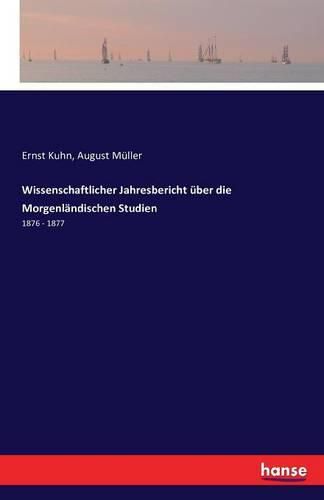 Ernst Kuhn, August Müller

Wissenschaftlicher Jahresbericht über die Morgenländischen Studien

1876 - 1877

hanse